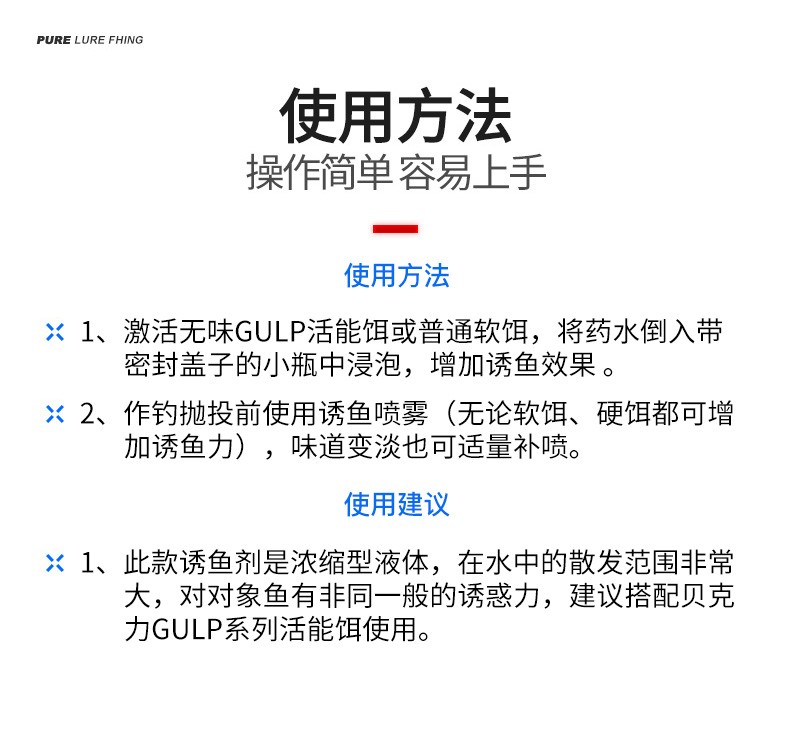 PURE LURE FHING

使用方法
操作简单 容易上手

使用方法

1、激活无味GULP活能饵或普通软饵，将药水倒入带密封盖子的小瓶中浸泡，增加诱鱼效果 。

2、作钓抛投前使用诱鱼喷雾（无论软饵、硬饵都可增加诱鱼力），味道变淡也可适量补喷。

使用建议

1、此款诱鱼剂是浓缩型液体，在水中的散发范围非常大，对对象鱼有非同一般的诱惑力，建议搭配贝克力GULP系列活能饵使用。